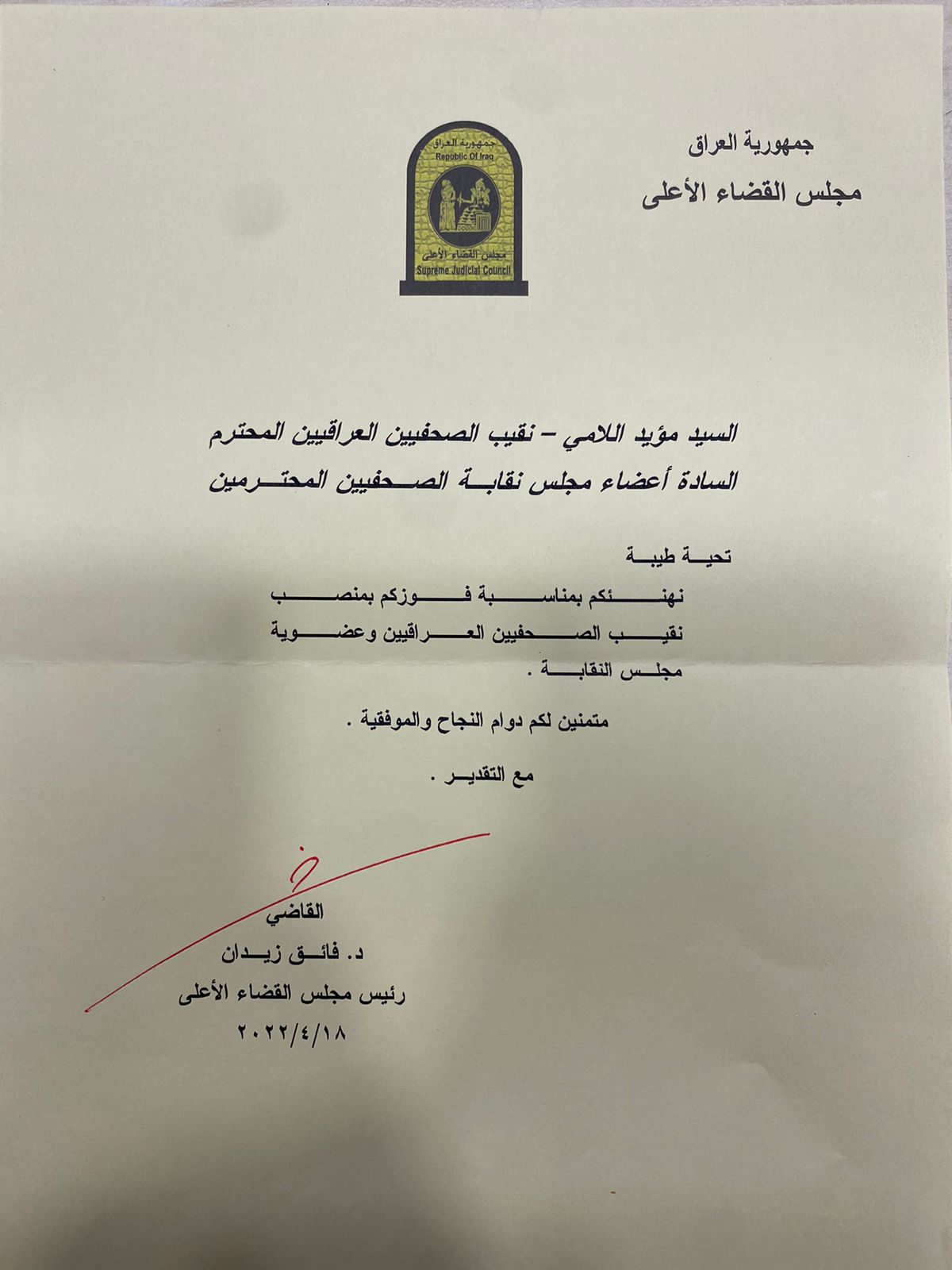 جمهورية العراق
مجلس القضاء الأعلى

جمهورية العراق
Republic Of Iraq
مجلس القضاء الأعلى
Supreme Judicial Council

السيد مؤيد اللامي – نقيب الصحفيين العراقيين المحترم
السادة أعضاء مجلس نقابة الصحفيين المحترمين

تحية طيبة

نهنئكم بمناسبة فوزكم بمنصب نقيب الصحفيين العراقيين وعضوية مجلس النقابة .

متمنين لكم دوام النجاح والموفقية .

مع التقدير .

القاضي
د. فائق زيدان
رئيس مجلس القضاء الأعلى
٢٠٢٢/٤/١٨